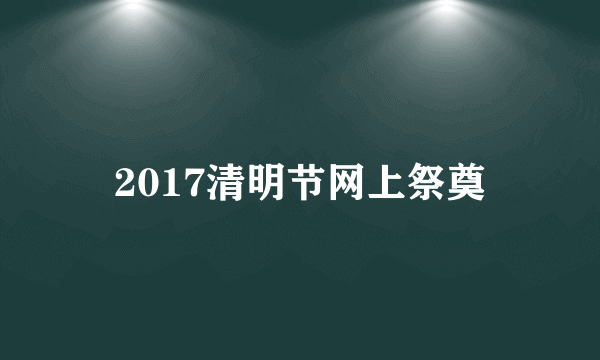 2017清明节网上祭奠